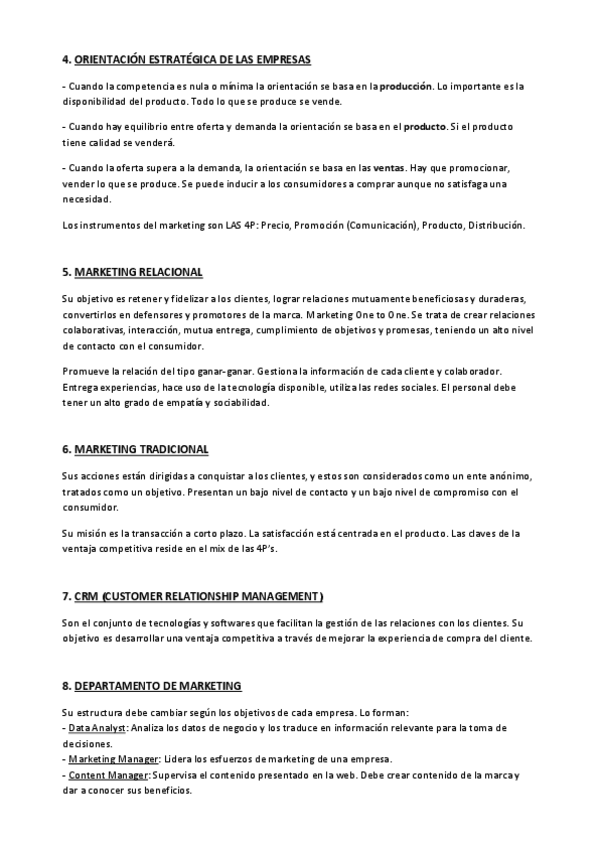 4. ORIENTACIÓN ESTRATÉGICA DE LAS EMPRESAS

- Cuando la competencia es nula o mínima la orientación se basa en la producción. Lo importante es la disponibilidad del producto. Todo lo que se produce se vende.

- Cuando hay equilibrio entre oferta y demanda la orientación se basa en el producto. Si el producto tiene calidad se venderá.

- Cuando la oferta supera a la demanda, la orientación se basa en las ventas. Hay que promocionar, vender lo que se produce. Se puede inducir a los consumidores a comprar aunque no satisfaga una necesidad.

Los instrumentos del marketing son LAS 4P: Precio, Promoción (Comunicación), Producto, Distribución.

5. MARKETING RELACIONAL

Su objetivo es retener y fidelizar a los clientes, lograr relaciones mutuamente beneficiosas y duraderas, convertirlos en defensores y promotores de la marca. Marketing One to One. Se trata de crear relaciones colaborativas, interacción, mutua entrega, cumplimiento de objetivos y promesas, teniendo un alto nivel de contacto con el consumidor.

Promueve la relación del tipo ganar-ganar. Gestiona la información de cada cliente y colaborador. Entrega experiencias, hace uso de la tecnología disponible, utiliza las redes sociales. El personal debe tener un alto grado de empatía y sociabilidad.

6. MARKETING TRADICIONAL

Sus acciones están dirigidas a conquistar a los clientes, y estos son considerados como un ente anónimo, tratados como un objetivo. Presentan un bajo nivel de contacto y un bajo nivel de compromiso con el consumidor.

Su misión es la transacción a corto plazo. La satisfacción está centrada en el producto. Las claves de la ventaja competitiva reside en el mix de las 4P's.

7. CRM (CUSTOMER RELATIONSHIP MANAGEMENT)

Son el conjunto de tecnologías y softwares que facilitan la gestión de las relaciones con los clientes. Su objetivo es desarrollar una ventaja competitiva a través de mejorar la experiencia de compra del cliente.

8. DEPARTAMENTO DE MARKETING

Su estructura debe cambiar según los objetivos de cada empresa. Lo forman:
- Data Analyst: Analiza los datos de negocio y los traduce en información relevante para la toma de decisiones.
- Marketing Manager: Lidera los esfuerzos de marketing de una empresa.
- Content Manager: Supervisa el contenido presentado en la web. Debe crear contenido de la marca y dar a conocer sus beneficios.